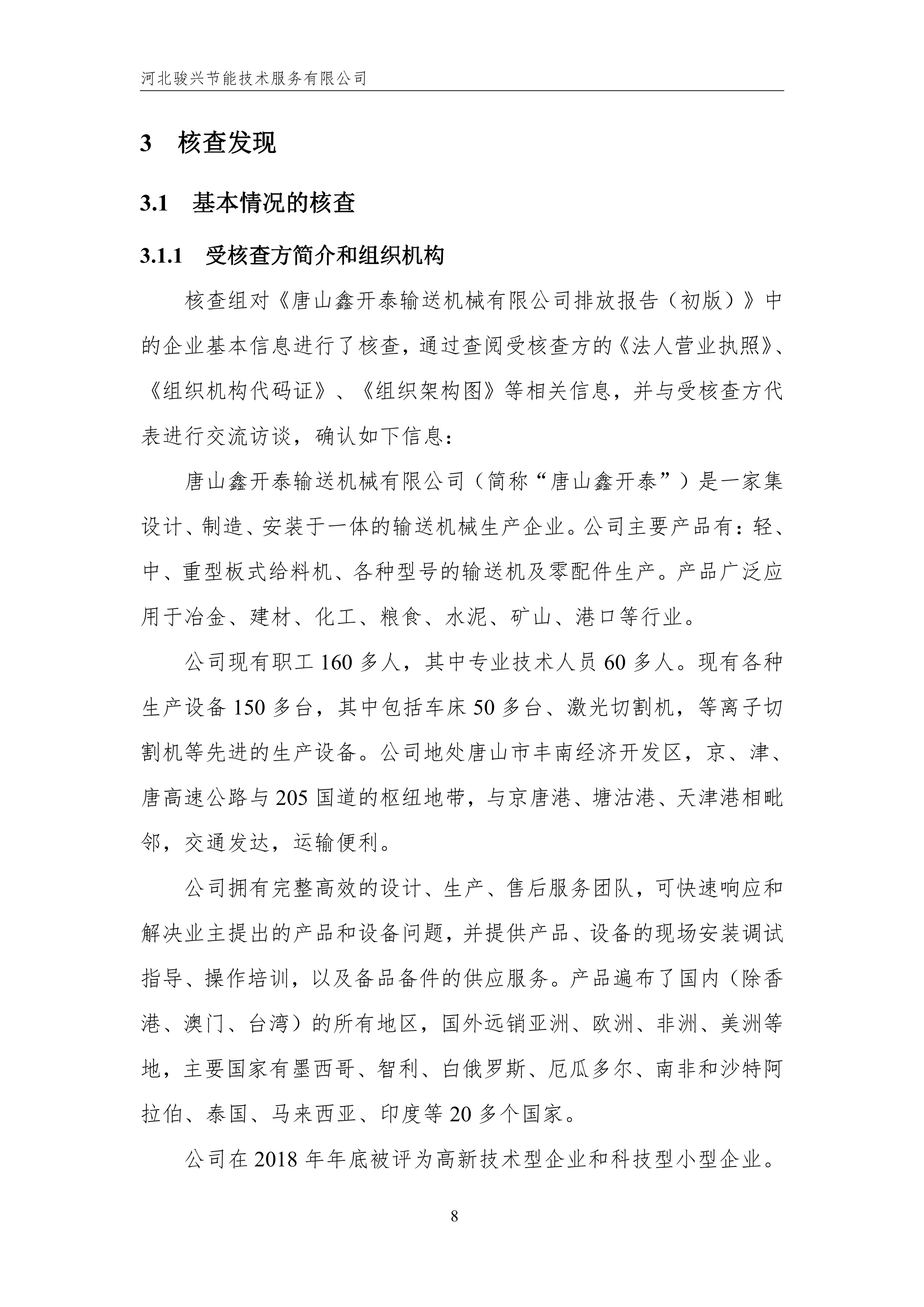 河北骏兴节能技术服务有限公司

3 核查发现

3.1 基本情况的核查

3.1.1 受核查方简介和组织机构

核查组对《唐山鑫开泰输送机械有限公司排放报告（初版）》中的企业基本信息进行了核查，通过查阅受核查方的《法人营业执照》、《组织机构代码证》、《组织架构图》等相关信息，并与受核查方代表进行交流访谈，确认如下信息：

唐山鑫开泰输送机械有限公司（简称“唐山鑫开泰”）是一家集设计、制造、安装于一体的输送机械生产企业。公司主要产品有：轻、中、重型板式给料机、各种型号的输送机及零配件生产。产品广泛应用于冶金、建材、化工、粮食、水泥、矿山、港口等行业。

公司现有职工 160 多人，其中专业技术人员 60 多人。现有各种生产设备 150 多台，其中包括车床 50 多台、激光切割机，等离子切割机等先进的生产设备。公司地处唐山市丰南经济开发区，京、津、唐高速公路与 205 国道的枢纽地带，与京唐港、塘沽港、天津港相毗邻，交通发达，运输便利。

公司拥有完整高效的设计、生产、售后服务团队，可快速响应和解决业主提出的产品和设备问题，并提供产品、设备的现场安装调试指导、操作培训，以及备品备件的供应服务。产品遍布了国内（除香港、澳门、台湾）的所有地区，国外远销亚洲、欧洲、非洲、美洲等地，主要国家有墨西哥、智利、白俄罗斯、厄瓜多尔、南非和沙特阿拉伯、泰国、马来西亚、印度等 20 多个国家。

公司在 2018 年年底被评为高新技术型企业和科技型小型企业。

8